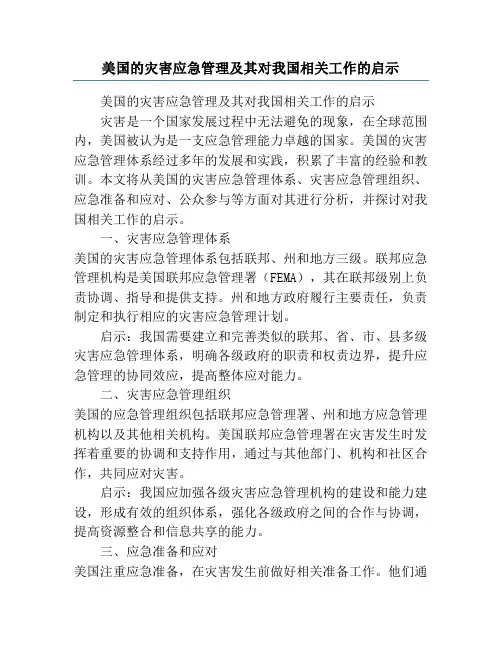 美国的灾害应急管理及其对我国相关工作的启示

美国的灾害应急管理及其对我国相关工作的启示

灾害是一个国家发展过程中无法避免的现象，在全球范围内，美国被认为是一支应急管理能力卓越的国家。美国的灾害应急管理体系经过多年的发展和实践，积累了丰富的经验和教训。本文将从美国的灾害应急管理体系、灾害应急管理组织、应急准备和应对、公众参与等方面对其进行分析，并探讨对我国相关工作的启示。

一、灾害应急管理体系

美国的灾害应急管理体系包括联邦、州和地方三级。联邦应急管理机构是美国联邦应急管理署（FEMA），其在联邦级别上负责协调、指导和提供支持。州和地方政府履行主要责任，负责制定和执行相应的灾害应急管理计划。

启示：我国需要建立和完善类似的联邦、省、市、县多级灾害应急管理体系，明确各级政府的职责和权责边界，提升应急管理的协同效应，提高整体应对能力。

二、灾害应急管理组织

美国的应急管理组织包括联邦应急管理署、州和地方应急管理机构以及其他相关机构。美国联邦应急管理署在灾害发生时发挥着重要的协调和支持作用，通过与其他部门、机构和社区合作，共同应对灾害。

启示：我国应加强各级灾害应急管理机构的建设和能力建设，形成有效的组织体系，强化各级政府之间的合作与协调，提高资源整合和信息共享的能力。

三、应急准备和应对

美国注重应急准备，在灾害发生前做好相关准备工作。他们通